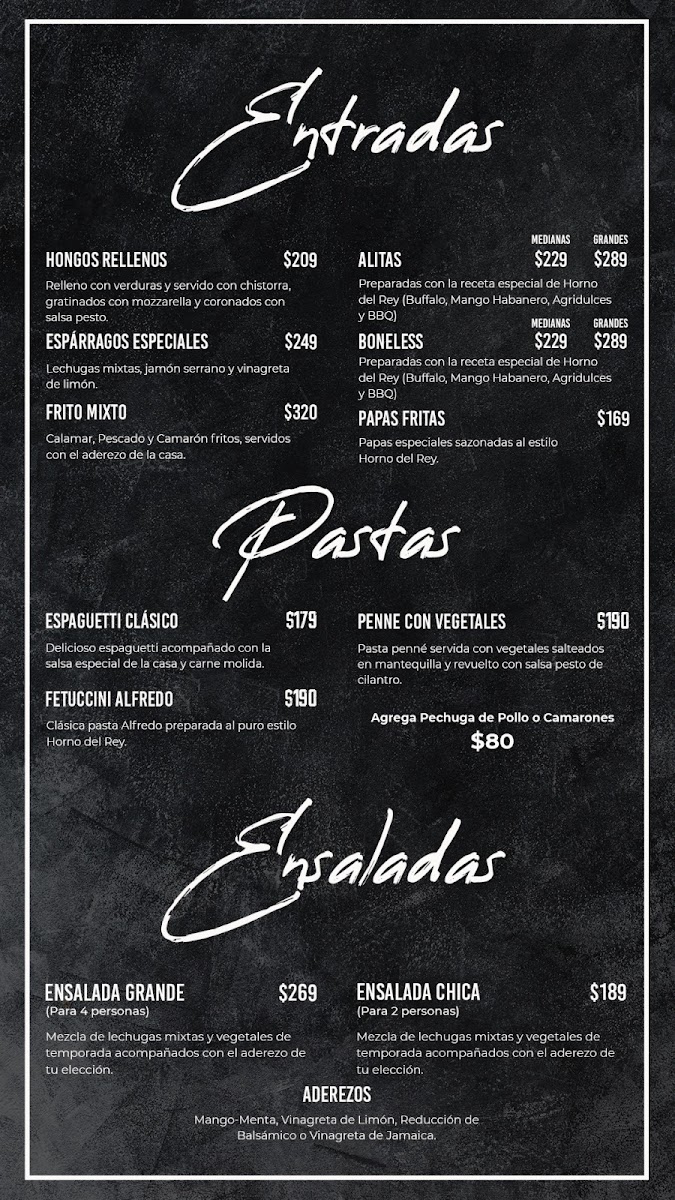 Entradas

HONGOS RELLENOS $209

Relleno con verduras y servido con chistorra, gratinados con mozzarella y coronados con salsa pesto.

ESPÁRRAGOS ESPECIALES $249

Lechugas mixtas, jamón serrano y vinagreta de limón.

FRITO MIXTO $320

Calamar, Pescado y Camarón fritos, servidos con el aderezo de la casa.

MEDIANAS GRANDES
ALITAS $229 $289

Preparadas con la receta especial de Horno del Rey (Buffalo, Mango Habanero, Agridulces y BBQ)

MEDIANAS GRANDES
BONELESS $229 $289

Preparadas con la receta especial de Horno del Rey (Buffalo, Mango Habanero, Agridulces y BBQ)

PAPAS FRITAS $169

Papas especiales sazonadas al estilo Horno del Rey.

Pastas

ESPAGUETTI CLÁSICO $179

Delicioso espaguetti acompañado con la salsa especial de la casa y carne molida.

FETUCCINI ALFREDO $190

Clásica pasta Alfredo preparada al puro estilo Horno del Rey.

PENNE CON VEGETALES $190

Pasta penné servida con vegetales salteados en mantequilla y revuelto con salsa pesto de cilantro.

Agrega Pechuga de Pollo o Camarones
$80

Ensaladas

ENSALADA GRANDE $269
(Para 4 personas)

Mezcla de lechugas mixtas y vegetales de temporada acompañados con el aderezo de tu elección.

ENSALADA CHICA $189
(Para 2 personas)

Mezcla de lechugas mixtas y vegetales de temporada acompañados con el aderezo de tu elección.

ADEREZOS

Mango-Menta, Vinagreta de Limón, Reducción de Balsámico o Vinagreta de Jamaica.